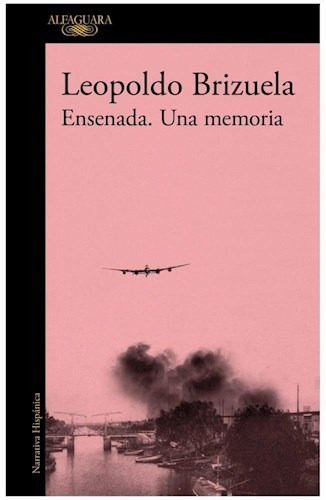 ALFAGUARA

Leopoldo Brizuela
Ensenada. Una memoria

Narrativa Hispánica